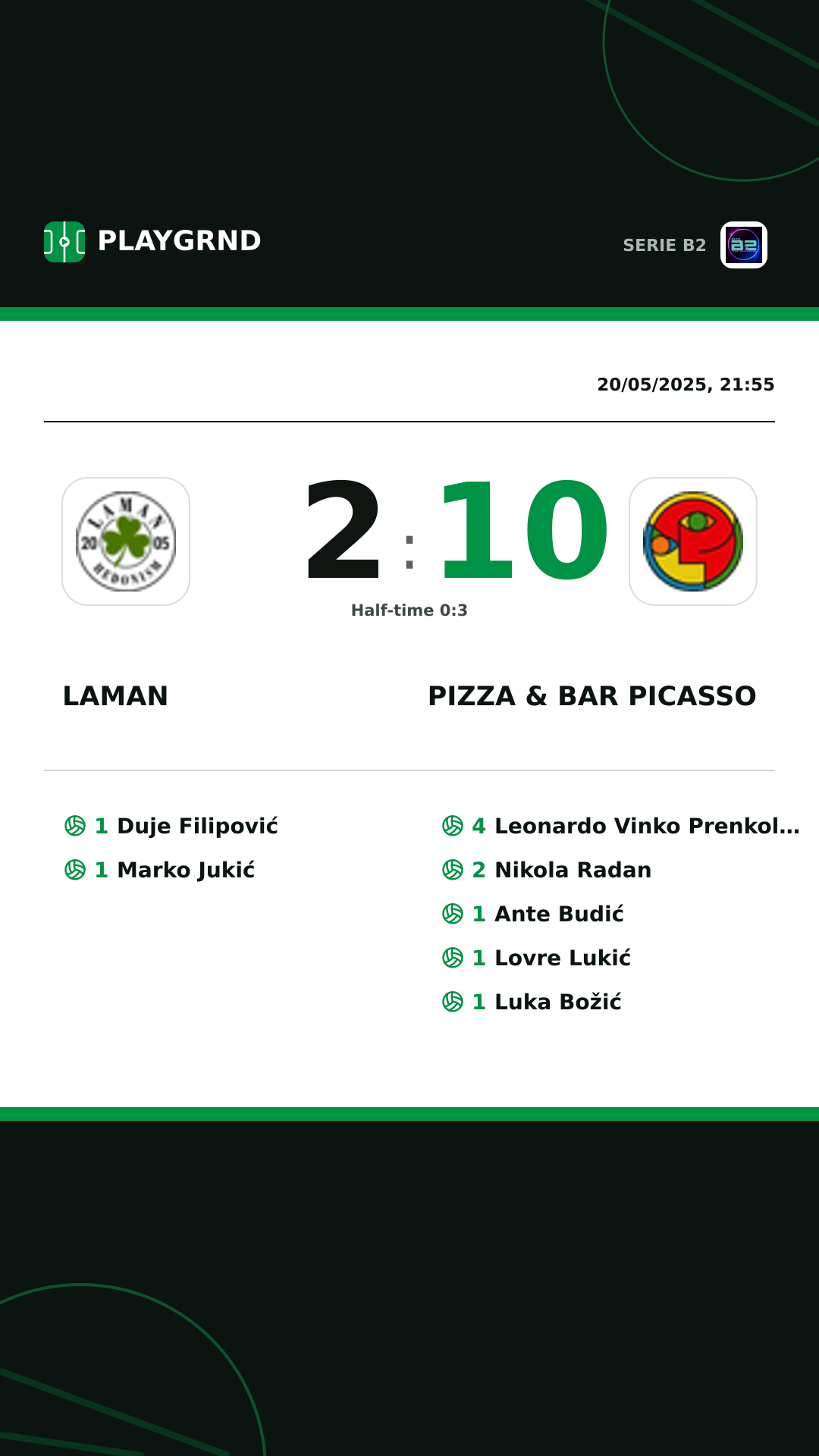 PLAYGRND

SERIE B2

20/05/2025, 21:55

LAMAN 20 05 HEDONISM

2 : 10

Half-time 0:3

LAMAN

PIZZA & BAR PICASSO

1 Duje Filipović
1 Marko Jukić

4 Leonardo Vinko Prenkol...
2 Nikola Radan
1 Ante Budić
1 Lovre Lukić
1 Luka Božić